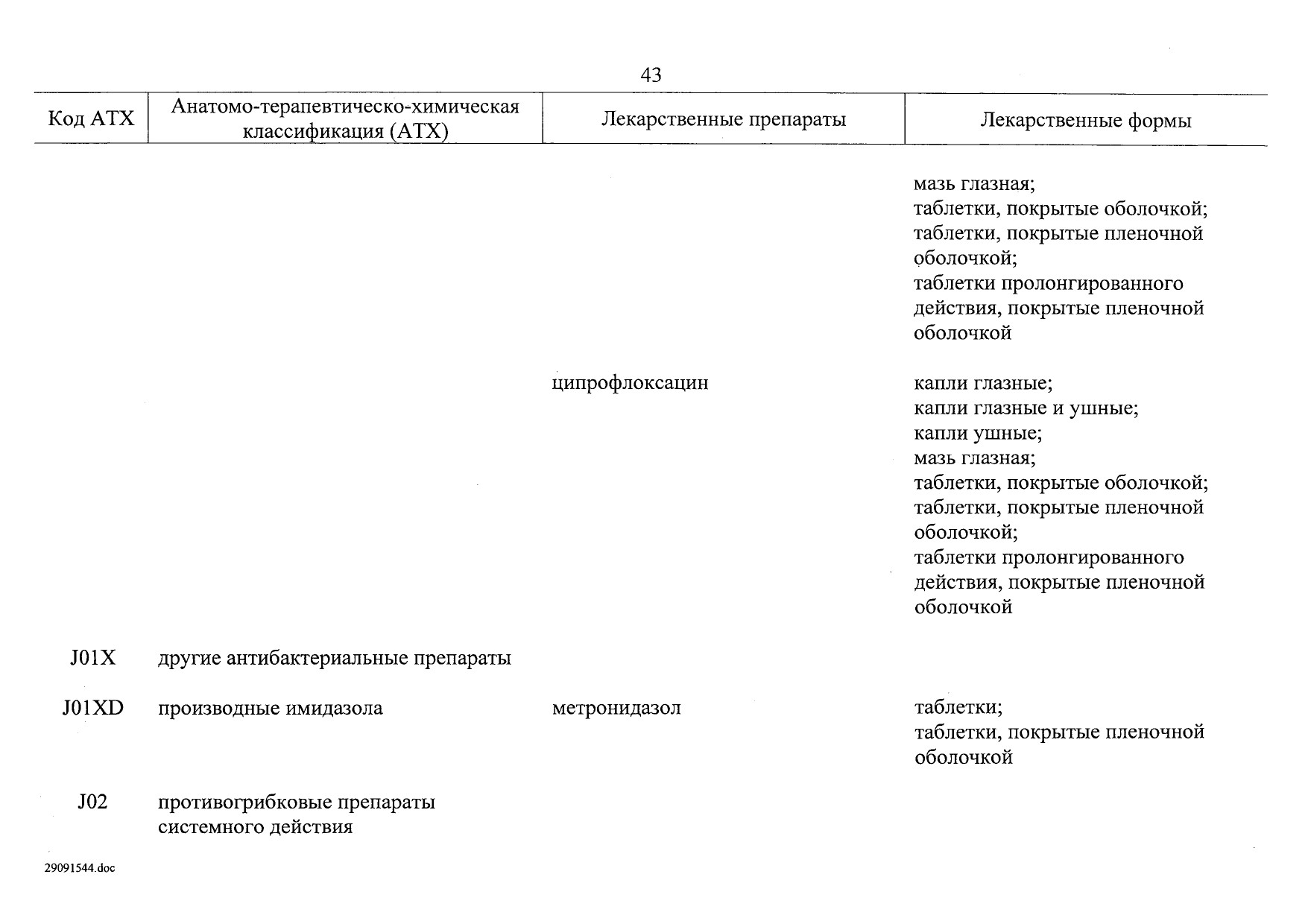 43

| Код АТХ | Анатомо-терапевтическо-химическая классификация (АТХ) | Лекарственные препараты | Лекарственные формы |
|---|---|---|---|
| | | | мазь глазная; таблетки, покрытые оболочкой; таблетки, покрытые пленочной оболочкой; таблетки пролонгированного действия, покрытые пленочной оболочкой |
| | | ципрофлоксацин | капли глазные; капли глазные и ушные; капли ушные; мазь глазная; таблетки, покрытые оболочкой; таблетки, покрытые пленочной оболочкой; таблетки пролонгированного действия, покрытые пленочной оболочкой |
| J01X | другие антибактериальные препараты | | |
| J01XD | производные имидазола | метронидазол | таблетки; таблетки, покрытые пленочной оболочкой |
| J02 | противогрибковые препараты системного действия | | |

29091544.doc